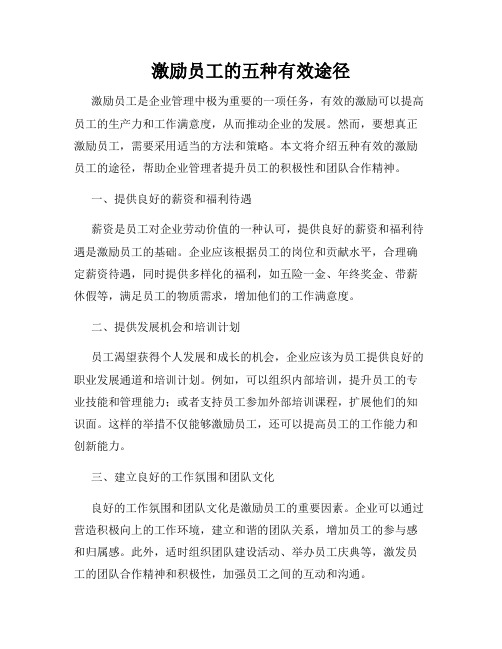 激励员工的五种有效途径

激励员工是企业管理中极为重要的一项任务，有效的激励可以提高员工的生产力和工作满意度，从而推动企业的发展。然而，要想真正激励员工，需要采用适当的方法和策略。本文将介绍五种有效的激励员工的途径，帮助企业管理者提升员工的积极性和团队合作精神。

一、提供良好的薪资和福利待遇

薪资是员工对企业劳动价值的一种认可，提供良好的薪资和福利待遇是激励员工的基础。企业应该根据员工的岗位和贡献水平，合理确定薪资待遇，同时提供多样化的福利，如五险一金、年终奖金、带薪休假等，满足员工的物质需求，增加他们的工作满意度。

二、提供发展机会和培训计划

员工渴望获得个人发展和成长的机会，企业应该为员工提供良好的职业发展通道和培训计划。例如，可以组织内部培训，提升员工的专业技能和管理能力；或者支持员工参加外部培训课程，扩展他们的知识面。这样的举措不仅能够激励员工，还可以提高员工的工作能力和创新能力。

三、建立良好的工作氛围和团队文化

良好的工作氛围和团队文化是激励员工的重要因素。企业可以通过营造积极向上的工作环境，建立和谐的团队关系，增加员工的参与感和归属感。此外，适时组织团队建设活动、举办员工庆典等，激发员工的团队合作精神和积极性，加强员工之间的互动和沟通。